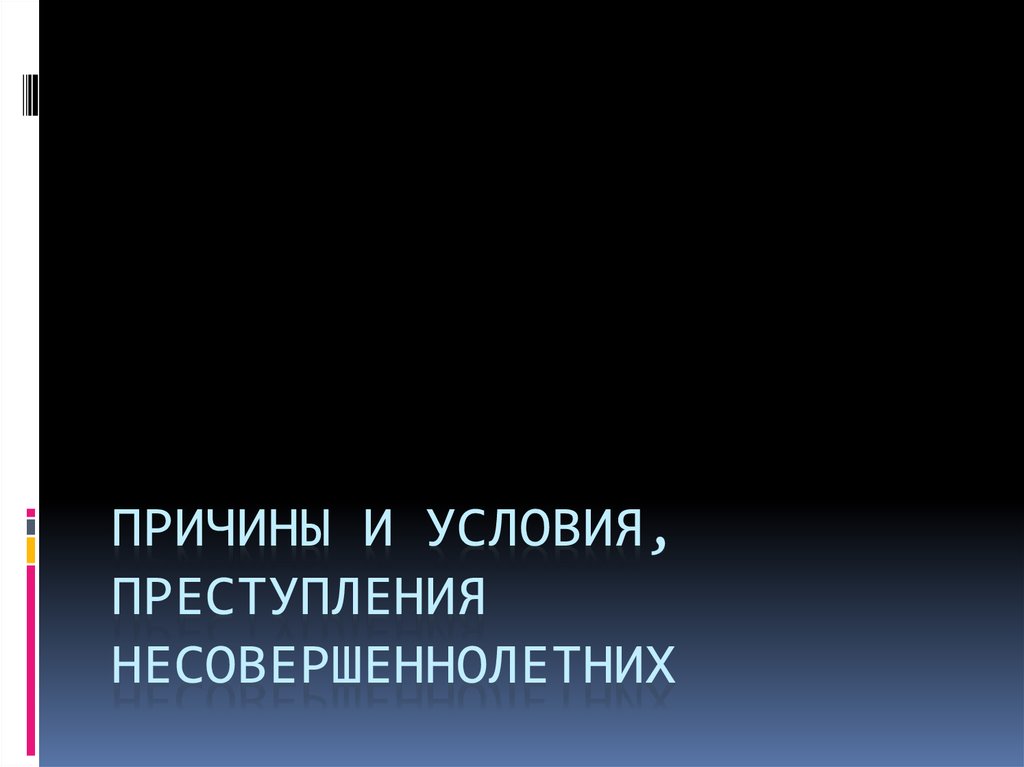 ПРИЧИНЫ И УСЛОВИЯ, ПРЕСТУПЛЕНИЯ НЕСОВЕРШЕННОЛЕТНИХ